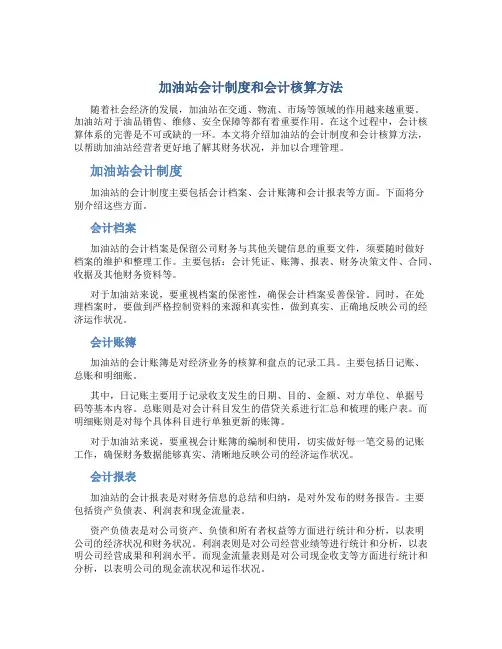 加油站会计制度和会计核算方法

随着社会经济的发展，加油站在交通、物流、市场等领域的作用越来越重要。加油站对于油品销售、维修、安全保障等都有着重要作用。在这个过程中，会计核算体系的完善是不可或缺的一环。本文将介绍加油站的会计制度和会计核算方法，以帮助加油站经营者更好地了解其财务状况，并加以合理管理。

加油站会计制度

加油站的会计制度主要包括会计档案、会计账簿和会计报表等方面。下面将分别介绍这些方面。

会计档案

加油站的会计档案是保留公司财务与其他关键信息的重要文件，须要随时做好档案的维护和整理工作。主要包括：会计凭证、账簿、报表、财务决策文件、合同、收据及其他财务资料等。

对于加油站来说，要重视档案的保密性，确保会计档案妥善保管。同时，在处理档案时，要做到严格控制资料的来源和真实性，做到真实、正确地反映公司的经济运作状况。

会计账簿

加油站的会计账簿是对经济业务的核算和盘点的记录工具。主要包括日记账、总账和明细账。

其中，日记账主要用于记录收支发生的日期、目的、金额、对方单位、单据号码等基本内容。总账则是对会计科目发生的借贷关系进行汇总和梳理的账户表。而明细账则是对每个具体科目进行单独更新的账簿。

对于加油站来说，要重视会计账簿的编制和使用，切实做好每一笔交易的记账工作，确保财务数据能够真实、清晰地反映公司的经济运作状况。

会计报表

加油站的会计报表是对财务信息的总结和归纳，是对外发布的财务报告。主要包括资产负债表、利润表和现金流量表。

资产负债表是对公司资产、负债和所有者权益等方面进行统计和分析，以表明公司的经济状况和财务状况。利润表则是对公司经营业绩等进行统计和分析，以表明公司经营成果和利润水平。而现金流量表则是对公司现金收支等方面进行统计和分析，以表明公司的现金流状况和运作状况。